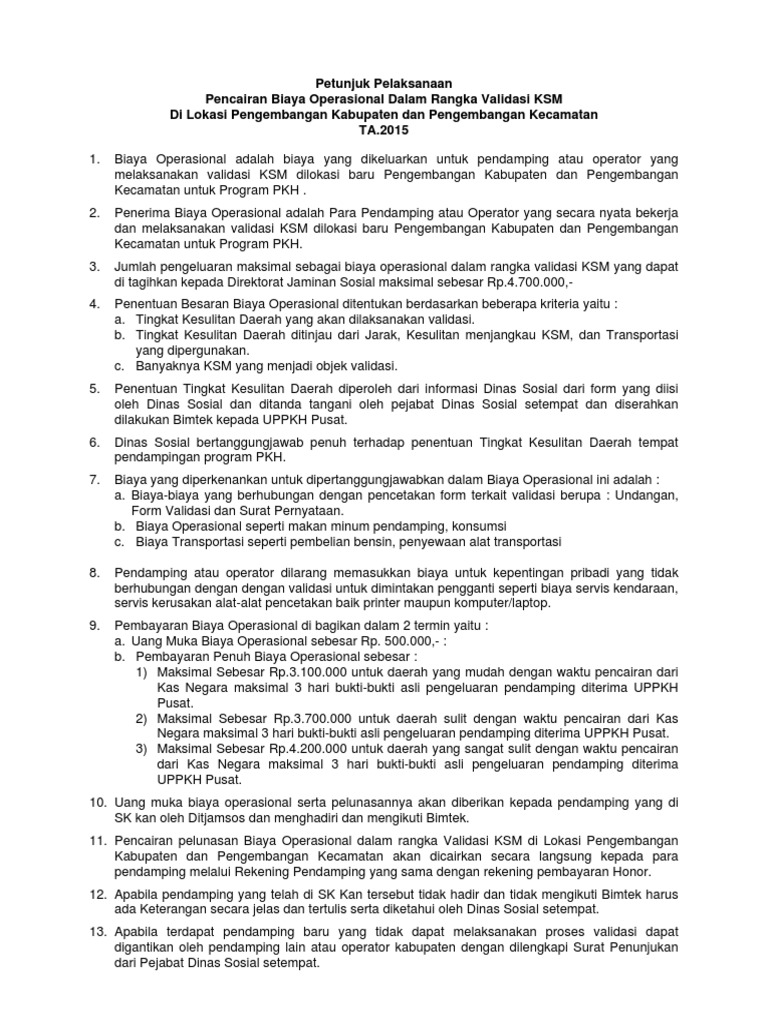 Petunjuk Pelaksanaan
Pencairan Biaya Operasional Dalam Rangka Validasi KSM
Di Lokasi Pengembangan Kabupaten dan Pengembangan Kecamatan
TA.2015

1. Biaya Operasional adalah biaya yang dikeluarkan untuk pendamping atau operator yang melaksanakan validasi KSM dilokasi baru Pengembangan Kabupaten dan Pengembangan Kecamatan untuk Program PKH .

2. Penerima Biaya Operasional adalah Para Pendamping atau Operator yang secara nyata bekerja dan melaksanakan validasi KSM dilokasi baru Pengembangan Kabupaten dan Pengembangan Kecamatan untuk Program PKH.

3. Jumlah pengeluaran maksimal sebagai biaya operasional dalam rangka validasi KSM yang dapat di tagihkan kepada Direktorat Jaminan Sosial maksimal sebesar Rp.4.700.000,-

4. Penentuan Besaran Biaya Operasional ditentukan berdasarkan beberapa kriteria yaitu :
a. Tingkat Kesulitan Daerah yang akan dilaksanakan validasi.
b. Tingkat Kesulitan Daerah ditinjau dari Jarak, Kesulitan menjangkau KSM, dan Transportasi yang dipergunakan.
c. Banyaknya KSM yang menjadi objek validasi.

5. Penentuan Tingkat Kesulitan Daerah diperoleh dari informasi Dinas Sosial dari form yang diisi oleh Dinas Sosial dan ditanda tangani oleh pejabat Dinas Sosial setempat dan diserahkan dilakukan Bimtek kepada UPPKH Pusat.

6. Dinas Sosial bertanggungjawab penuh terhadap penentuan Tingkat Kesulitan Daerah tempat pendampingan program PKH.

7. Biaya yang diperkenankan untuk dipertanggungjawabkan dalam Biaya Operasional ini adalah :
a. Biaya-biaya yang berhubungan dengan pencetakan form terkait validasi berupa : Undangan, Form Validasi dan Surat Pernyataan.
b. Biaya Operasional seperti makan minum pendamping, konsumsi
c. Biaya Transportasi seperti pembelian bensin, penyewaan alat transportasi

8. Pendamping atau operator dilarang memasukkan biaya untuk kepentingan pribadi yang tidak berhubungan dengan dengan validasi untuk dimintakan pengganti seperti biaya servis kendaraan, servis kerusakan alat-alat pencetakan baik printer maupun komputer/laptop.

9. Pembayaran Biaya Operasional di bagikan dalam 2 termin yaitu :
a. Uang Muka Biaya Operasional sebesar Rp. 500.000,- :
b. Pembayaran Penuh Biaya Operasional sebesar :
1) Maksimal Sebesar Rp.3.100.000 untuk daerah yang mudah dengan waktu pencairan dari Kas Negara maksimal 3 hari bukti-bukti asli pengeluaran pendamping diterima UPPKH Pusat.
2) Maksimal Sebesar Rp.3.700.000 untuk daerah sulit dengan waktu pencairan dari Kas Negara maksimal 3 hari bukti-bukti asli pengeluaran pendamping diterima UPPKH Pusat.
3) Maksimal Sebesar Rp.4.200.000 untuk daerah yang sangat sulit dengan waktu pencairan dari Kas Negara maksimal 3 hari bukti-bukti asli pengeluaran pendamping diterima UPPKH Pusat.

10. Uang muka biaya operasional serta pelunasannya akan diberikan kepada pendamping yang di SK kan oleh Ditjamsos dan menghadiri dan mengikuti Bimtek.

11. Pencairan pelunasan Biaya Operasional dalam rangka Validasi KSM di Lokasi Pengembangan Kabupaten dan Pengembangan Kecamatan akan dicairkan secara langsung kepada para pendamping melalui Rekening Pendamping yang sama dengan rekening pembayaran Honor.

12. Apabila pendamping yang telah di SK Kan tersebut tidak hadir dan tidak mengikuti Bimtek harus ada Keterangan secara jelas dan tertulis serta diketahui oleh Dinas Sosial setempat.

13. Apabila terdapat pendamping baru yang tidak dapat melaksanakan proses validasi dapat digantikan oleh pendamping lain atau operator kabupaten dengan dilengkapi Surat Penunjukan dari Pejabat Dinas Sosial setempat.